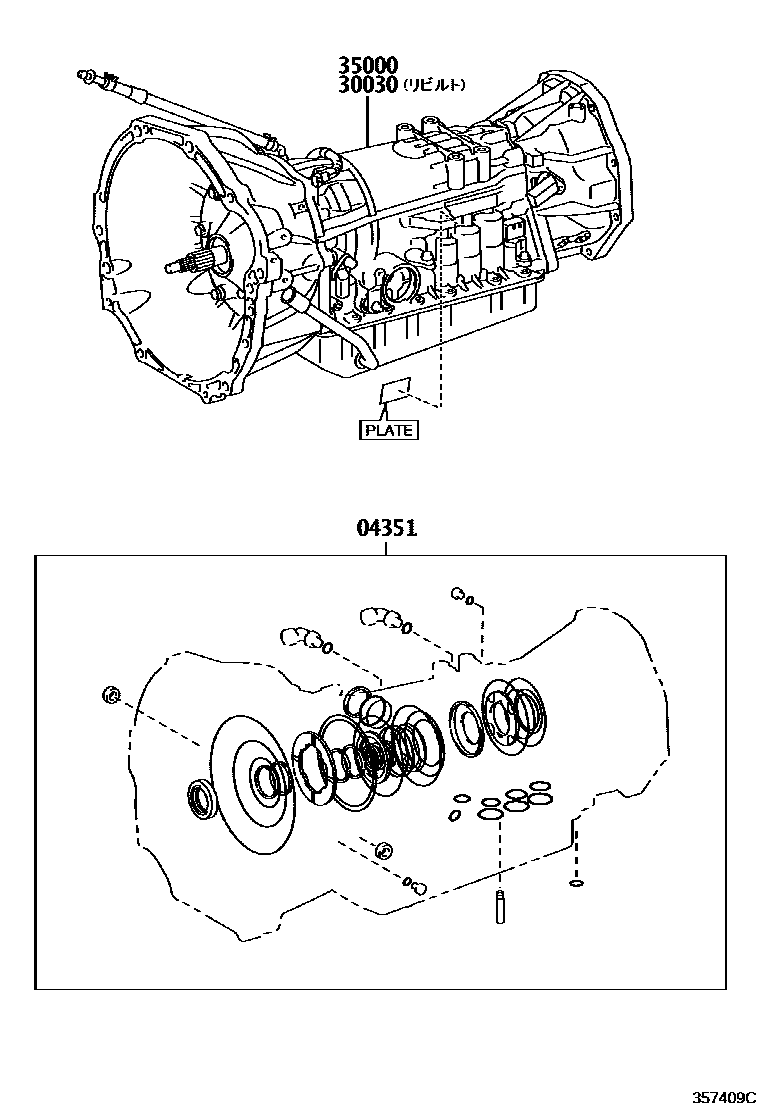 35000
30030 (リビルト)

PLATE

04351

357409C